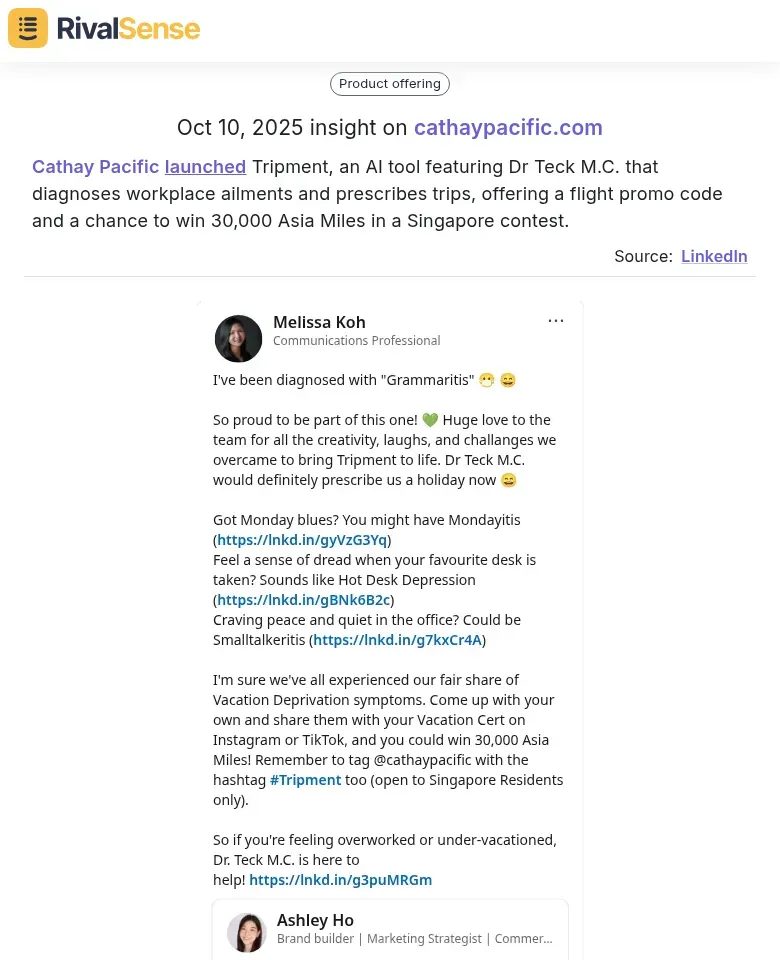 RivalSense

Product offering

Oct 10, 2025 insight on cathaypacific.com

Cathay Pacific launched Tripment, an AI tool featuring Dr Teck M.C. that diagnoses workplace ailments and prescribes trips, offering a flight promo code and a chance to win 30,000 Asia Miles in a Singapore contest.

Source: LinkedIn

Melissa Koh
Communications Professional

...

I've been diagnosed with "Grammaritis" 😷 😄

So proud to be part of this one! 💚 Huge love to the team for all the creativity, laughs, and challanges we overcame to bring Tripment to life. Dr Teck M.C. would definitely prescribe us a holiday now 😄

Got Monday blues? You might have Mondayitis (https://lnkd.in/gyVzG3Yq)
Feel a sense of dread when your favourite desk is taken? Sounds like Hot Desk Depression (https://lnkd.in/gBNk6B2c)
Craving peace and quiet in the office? Could be Smalltalkeritis (https://lnkd.in/g7kxCr4A)

I'm sure we've all experienced our fair share of Vacation Deprivation symptoms. Come up with your own and share them with your Vacation Cert on Instagram or TikTok, and you could win 30,000 Asia Miles! Remember to tag @cathaypacific with the hashtag #Tripment too (open to Singapore Residents only).

So if you're feeling overworked or under-vacationed, Dr. Teck M.C. is here to help! https://lnkd.in/g3puMRGm

Ashley Ho
Brand builder | Marketing Strategist | Commer...